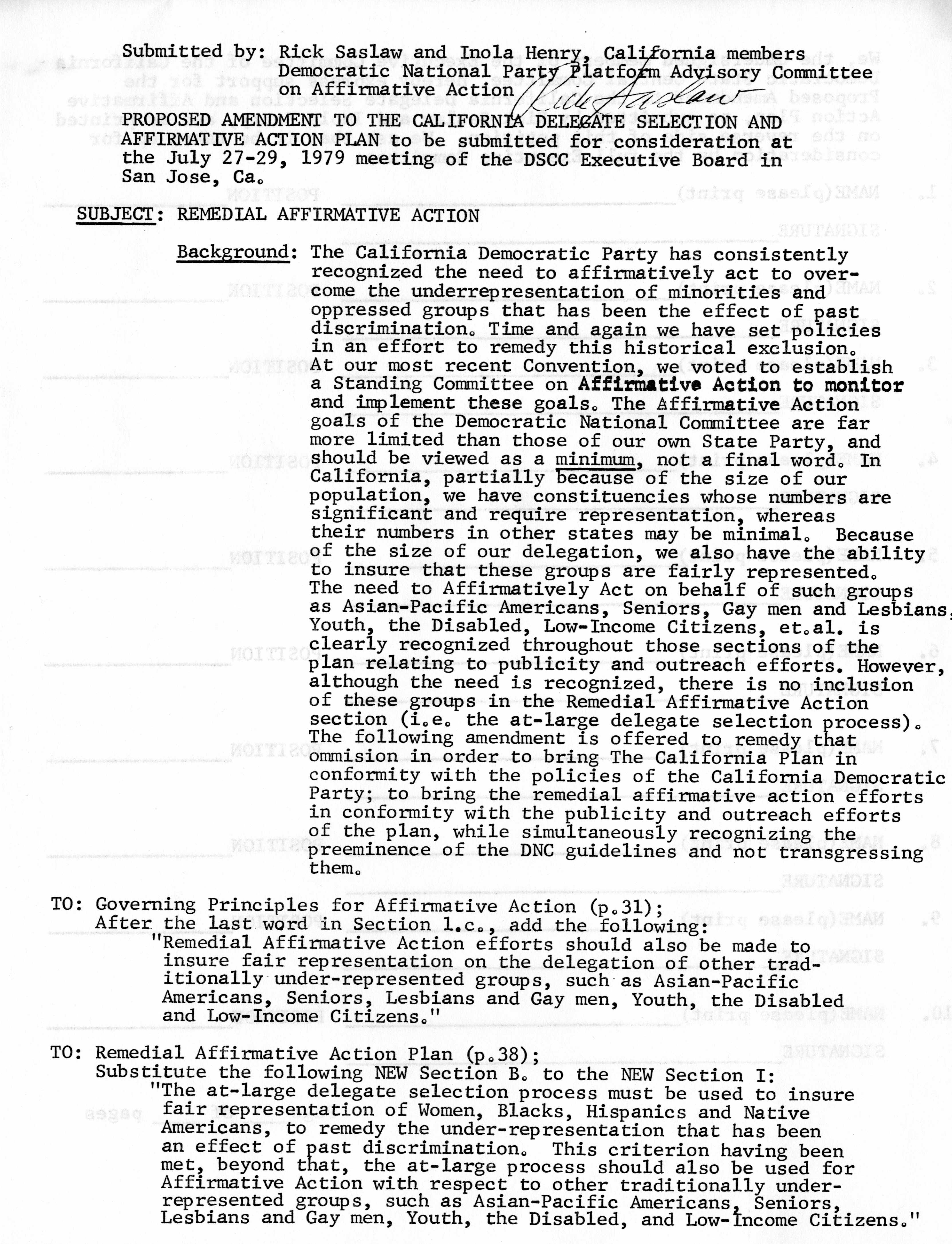 Submitted by: Rick Saslaw and Inola Henry, California members
Democratic National Party Platform Advisory Committee on Affirmative Action
Rick Saslaw

PROPOSED AMENDMENT TO THE CALIFORNIA DELEGATE SELECTION AND AFFIRMATIVE ACTION PLAN to be submitted for consideration at the July 27-29, 1979 meeting of the DSCC Executive Board in San Jose, Ca.

SUBJECT: REMEDIAL AFFIRMATIVE ACTION

Background: The California Democratic Party has consistently recognized the need to affirmatively act to overcome the underrepresentation of minorities and oppressed groups that has been the effect of past discrimination. Time and again we have set policies in an effort to remedy this historical exclusion. At our most recent Convention, we voted to establish a Standing Committee on Affirmative Action to monitor and implement these goals. The Affirmative Action goals of the Democratic National Committee are far more limited than those of our own State Party, and should be viewed as a minimum, not a final word. In California, partially because of the size of our population, we have constituencies whose numbers are significant and require representation, whereas their numbers in other states may be minimal. Because of the size of our delegation, we also have the ability to insure that these groups are fairly represented. The need to Affirmatively Act on behalf of such groups as Asian-Pacific Americans, Seniors, Gay men and Lesbians, Youth, the Disabled, Low-Income Citizens, et.al. is clearly recognized throughout those sections of the plan relating to publicity and outreach efforts. However, although the need is recognized, there is no inclusion of these groups in the Remedial Affirmative Action section (i.e. the at-large delegate selection process). The following amendment is offered to remedy that ommision in order to bring The California Plan in conformity with the policies of the California Democratic Party; to bring the remedial affirmative action efforts in conformity with the publicity and outreach efforts of the plan, while simultaneously recognizing the preeminence of the DNC guidelines and not transgressing them.

TO: Governing Principles for Affirmative Action (p.31);
After the last word in Section 1.c., add the following:
"Remedial Affirmative Action efforts should also be made to insure fair representation on the delegation of other traditionally under-represented groups, such as Asian-Pacific Americans, Seniors, Lesbians and Gay men, Youth, the Disabled and Low-Income Citizens."

TO: Remedial Affirmative Action Plan (p.38);
Substitute the following NEW Section B. to the NEW Section I:
"The at-large delegate selection process must be used to insure fair representation of Women, Blacks, Hispanics and Native Americans, to remedy the under-representation that has been an effect of past discrimination. This criterion having been met, beyond that, the at-large process should also be used for Affirmative Action with respect to other traditionally under-represented groups, such as Asian-Pacific Americans, Seniors, Lesbians and Gay men, Youth, the Disabled, and Low-Income Citizens."